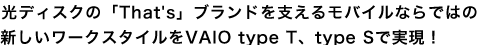 光ディスクの「That's」ブランドを支えるモバイルならではの新しいワークスタイルをVAIO type T、type Sで実現！